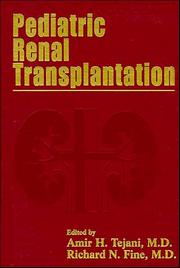 Pediatric Renal Transplantation

Edited by
Amir H. Tejani, M.D.
Richard N. Fine, M.D.